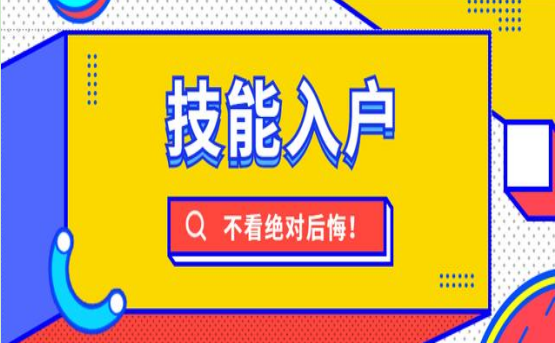 技能入户

不看绝对后悔！